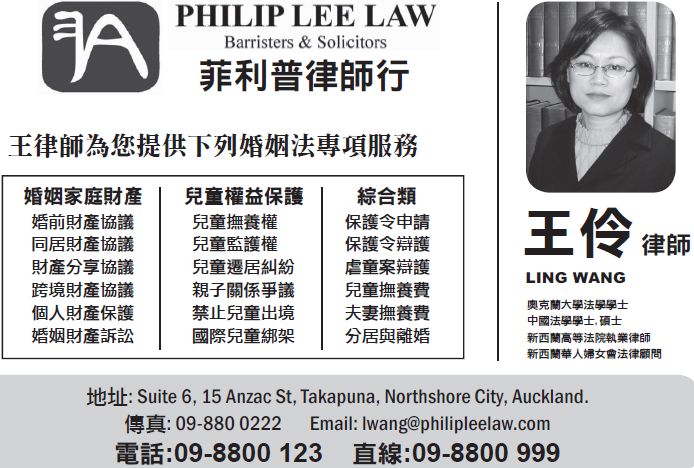 PHILIP LEE LAW
Barristers & Solicitors
菲利普律師行

王律師為您提供下列婚姻法專項服務

| 婚姻家庭財產 | 兒童權益保護 | 綜合類 |
|---|---|---|
| 婚前財產協議 | 兒童撫養權 | 保護令申請 |
| 同居財產協議 | 兒童監護權 | 保護令辯護 |
| 財產分享協議 | 兒童遷居糾紛 | 虐童案辯護 |
| 跨境財產協議 | 親子關係爭議 | 兒童撫養費 |
| 個人財產保護 | 禁止兒童出境 | 夫妻撫養費 |
| 婚姻財產訴訟 | 國際兒童綁架 | 分居與離婚 |

王伶 律師
LING WANG
奧克蘭大學法學學士
中國法學學士, 碩士
新西蘭高等法院執業律師
新西蘭華人婦女會法律顧問

地址: Suite 6, 15 Anzac St, Takapuna, Northshore City, Auckland.
傳真: 09-880 0222 Email: lwang@philipleelaw.com
電話:09-8800 123 直線:09-8800 999